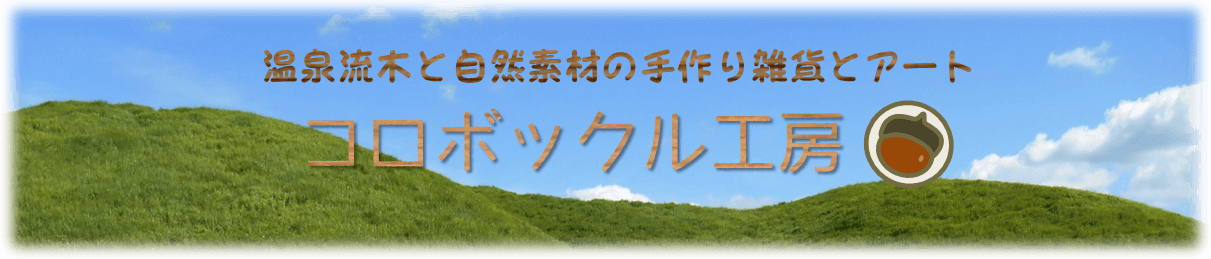 温泉流木と自然素材の手作り雑貨とアート

コロボックル工房